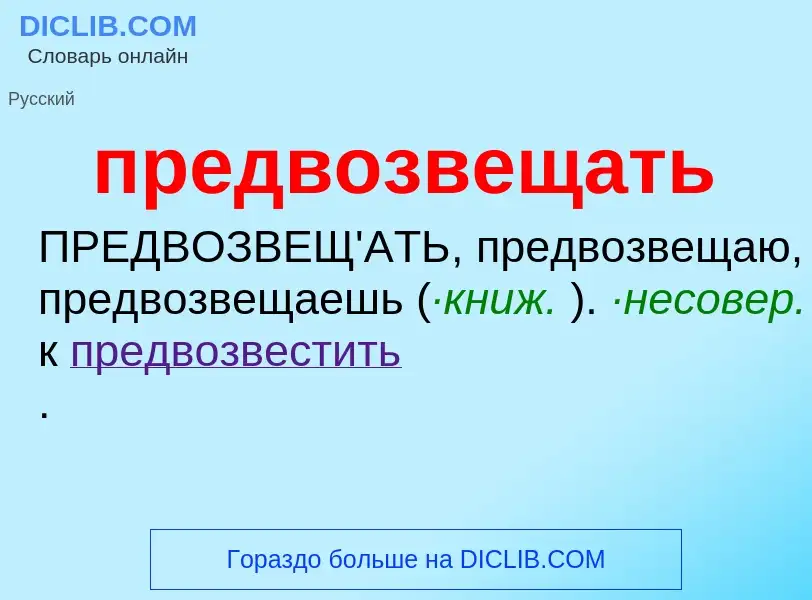 DICLIB.COM
Словарь онлайн

Русский

предвозвещать

ПРЕДВОЗВЕЩ'АТЬ, предвозвещаю, предвозвещаешь (·книж. ). ·несовер. к предвозвестить
.

Гораздо больше на DICLIB.COM